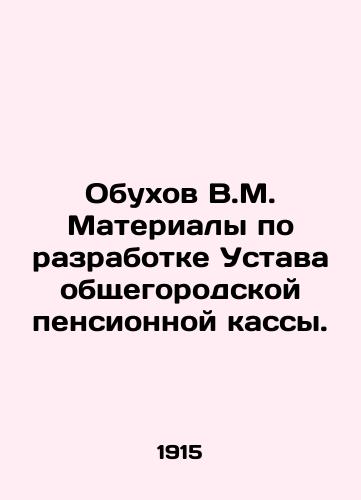 Обухов В.М. Материалы по разработке Устава общегородской пенсионной кассы.

1915